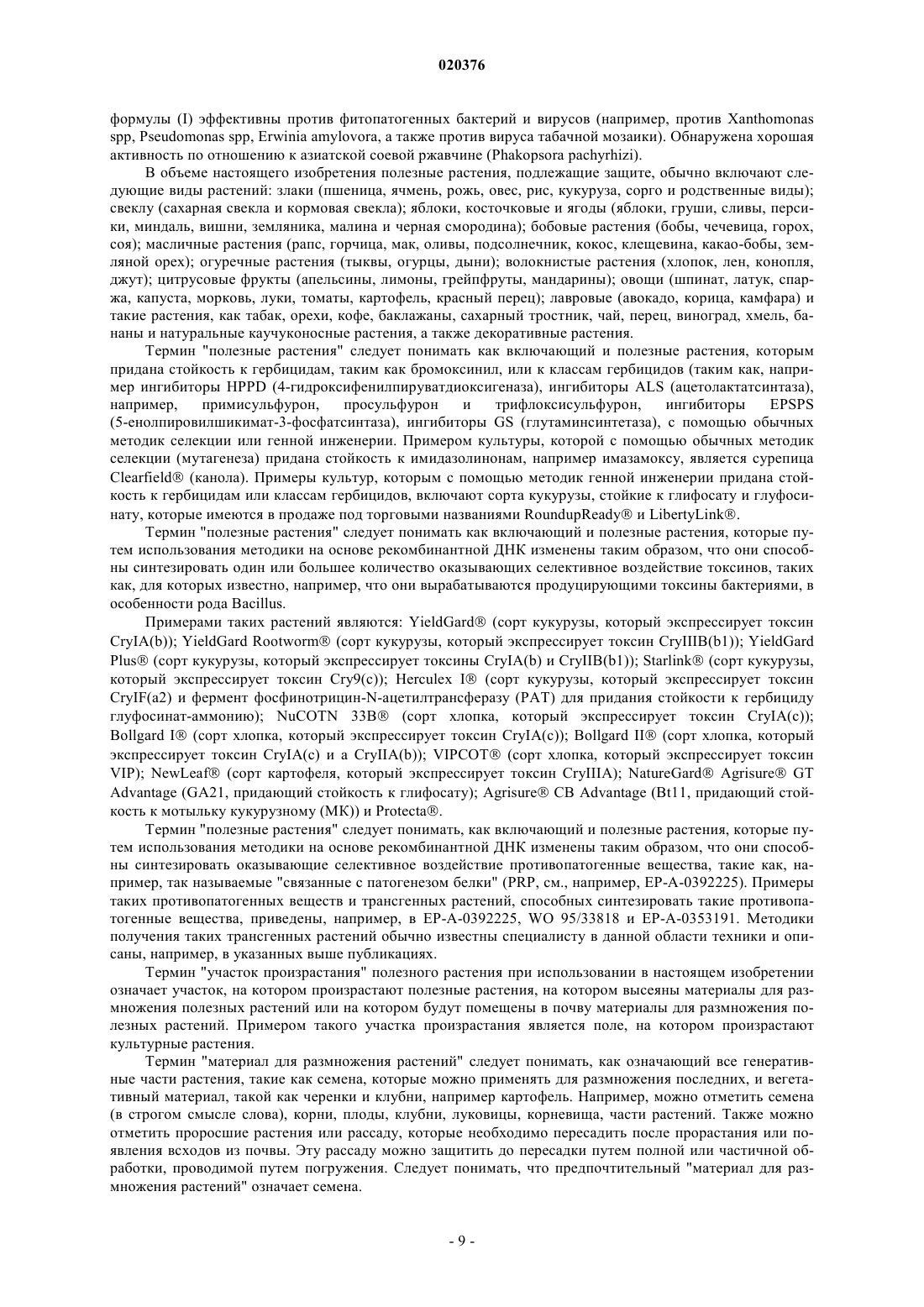 020376

формулы (I) эффективны против фитопатогенных бактерий и вирусов (например, против Xanthomonas spp, Pseudomonas spp, Erwinia amylovora, а также против вируса табачной мозаики). Обнаружена хорошая активность по отношению к азиатской соевой ржавчине (Phakopsora pachyrhizi).

В объеме настоящего изобретения полезные растения, подлежащие защите, обычно включают следующие виды растений: злаки (пшеница, ячмень, рожь, овес, рис, кукуруза, сорго и родственные виды); свеклу (сахарная свекла и кормовая свекла); яблоки, косточковые и ягоды (яблоки, груши, сливы, персики, миндаль, вишни, земляника, малина и черная смородина); бобовые растения (бобы, чечевица, горох, соя); масличные растения (рапс, горчица, мак, оливы, подсолнечник, кокос, клещевина, какао-бобы, земляной орех); огуречные растения (тыквы, огурцы, дыни); волокнистые растения (хлопок, лен, конопля, джут); цитрусовые фрукты (апельсины, лимоны, грейпфруты, мандарины); овощи (шпинат, латук, спаржа, капуста, морковь, луки, томаты, картофель, красный перец); лавровые (авокадо, корица, камфара) и такие растения, как табак, орехи, кофе, баклажаны, сахарный тростник, чай, перец, виноград, хмель, бананы и натуральные каучуконосные растения, а также декоративные растения.

Термин "полезные растения" следует понимать как включающий и полезные растения, которым придана стойкость к гербицидам, таким как бромоксинил, или к классам гербицидов (таким как, например ингибиторы HPPD (4-гидроксифенилпируватдиоксигеназа), ингибиторы ALS (ацетолактатсинтаза), например, примисульфурон, просульфурон и трифлоксисульфурон, ингибиторы EPSPS (5-енолпировилшикимат-3-фосфатсинтаза), ингибиторы GS (глутаминсинтетаза), с помощью обычных методик селекции или генной инженерии. Примером культуры, которой с помощью обычных методик селекции (мутагенеза) придана стойкость к имидазолинонам, например имазамоксу, является сурепица Clearfield® (канола). Примеры культур, которым с помощью методик генной инженерии придана стойкость к гербицидам или классам гербицидов, включают сорта кукурузы, стойкие к глифосату и глуфосинату, которые имеются в продаже под торговыми названиями RoundupReady® и LibertyLink®.

Термин "полезные растения" следует понимать как включающий и полезные растения, которые путем использования методики на основе рекомбинантной ДНК изменены таким образом, что они способны синтезировать один или большее количество оказывающих селективное воздействие токсинов, таких как, для которых известно, например, что они вырабатываются продуцирующими токсины бактериями, в особенности рода Bacillus.

Примерами таких растений являются: YieldGard® (сорт кукурузы, который экспрессирует токсин CryIA(b)); YieldGard Rootworm® (сорт кукурузы, который экспрессирует токсин CryIIIB(b1)); YieldGard Plus® (сорт кукурузы, который экспрессирует токсины CryIA(b) и CryIIB(b1)); Starlink® (сорт кукурузы, который экспрессирует токсин Cry9(c)); Herculex I® (сорт кукурузы, который экспрессирует токсин CryIF(a2) и фермент фосфинотрицин-N-ацетилтрансферазу (PAT) для придания стойкости к гербициду глуфосинат-аммонию); NuCOTN 33B® (сорт хлопка, который экспрессирует токсин CryIA(c)); Bollgard I® (сорт хлопка, который экспрессирует токсин CryIA(c)); Bollgard II® (сорт хлопка, который экспрессирует токсин CryIA(c) и а CryIIA(b)); VIPCOT® (сорт хлопка, который экспрессирует токсин VIP); NewLeaf® (сорт картофеля, который экспрессирует токсин CryIIIA); NatureGard® Agrisure® GT Advantage (GA21, придающий стойкость к глифосату); Agrisure® CB Advantage (Bt11, придающий стойкость к мотыльку кукурузному (МК)) и Protecta®.

Термин "полезные растения" следует понимать, как включающий и полезные растения, которые путем использования методики на основе рекомбинантной ДНК изменены таким образом, что они способны синтезировать оказывающие селективное воздействие противопатогенные вещества, такие как, например, так называемые "связанные с патогенезом белки" (PRP, см., например, EP-A-0392225). Примеры таких противопатогенных веществ и трансгенных растений, способных синтезировать такие противопатогенные вещества, приведены, например, в EP-A-0392225, WO 95/33818 и EP-A-0353191. Методики получения таких трансгенных растений обычно известны специалисту в данной области техники и описаны, например, в указанных выше публикациях.

Термин "участок произрастания" полезного растения при использовании в настоящем изобретении означает участок, на котором произрастают полезные растения, на котором высеяны материалы для размножения полезных растений или на котором будут помещены в почву материалы для размножения полезных растений. Примером такого участка произрастания является поле, на котором произрастают культурные растения.

Термин "материал для размножения растений" следует понимать, как означающий все генеративные части растения, такие как семена, которые можно применять для размножения последних, и вегетативный материал, такой как черенки и клубни, например картофель. Например, можно отметить семена (в строгом смысле слова), корни, плоды, клубни, луковицы, корневища, части растений. Также можно отметить проросшие растения или рассаду, которые необходимо пересадить после прорастания или появления всходов из почвы. Эту рассаду можно защитить до пересадки путем полной или частичной обработки, проводимой путем погружения. Следует понимать, что предпочтительный "материал для размножения растений" означает семена.

- 9 -